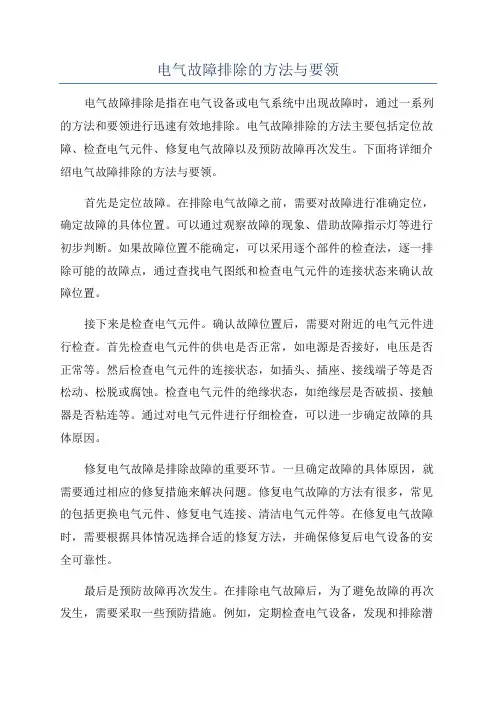 电气故障排除的方法与要领

电气故障排除是指在电气设备或电气系统中出现故障时，通过一系列的方法和要领进行迅速有效地排除。电气故障排除的方法主要包括定位故障、检查电气元件、修复电气故障以及预防故障再次发生。下面将详细介绍电气故障排除的方法与要领。

首先是定位故障。在排除电气故障之前，需要对故障进行准确定位，确定故障的具体位置。可以通过观察故障的现象、借助故障指示灯等进行初步判断。如果故障位置不能确定，可以采用逐个部件的检查法，逐一排除可能的故障点，通过查找电气图纸和检查电气元件的连接状态来确认故障位置。

接下来是检查电气元件。确认故障位置后，需要对附近的电气元件进行检查。首先检查电气元件的供电是否正常，如电源是否接好，电压是否正常等。然后检查电气元件的连接状态，如插头、插座、接线端子等是否松动、松脱或腐蚀。检查电气元件的绝缘状态，如绝缘层是否破损、接触器是否粘连等。通过对电气元件进行仔细检查，可以进一步确定故障的具体原因。

修复电气故障是排除故障的重要环节。一旦确定故障的具体原因，就需要通过相应的修复措施来解决问题。修复电气故障的方法有很多，常见的包括更换电气元件、修复电气连接、清洁电气元件等。在修复电气故障时，需要根据具体情况选择合适的修复方法，并确保修复后电气设备的安全可靠性。

最后是预防故障再次发生。在排除电气故障后，为了避免故障的再次发生，需要采取一些预防措施。例如，定期检查电气设备，发现和排除潜